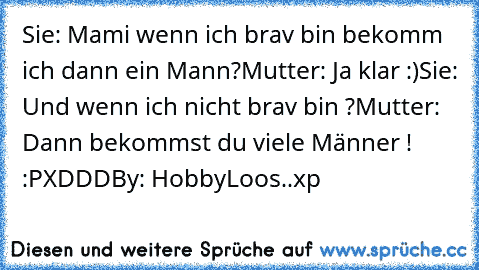 Sie: Mami wenn ich brav bin bekomm ich dann ein Mann?Mutter: Ja klar :)Sie: Und wenn ich nicht brav bin ?Mutter: Dann bekommst du viele Männer ! :PXDDDBy: HobbyLoos..xp

Diesen und weitere Sprüche auf www.sprüche.cc